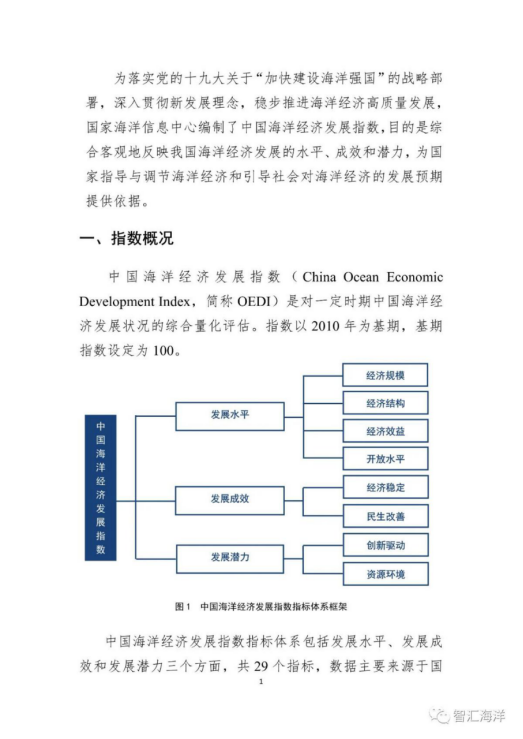 为落实党的十九大关于“加快建设海洋强国”的战略部署，深入贯彻新发展理念，稳步推进海洋经济高质量发展，国家海洋信息中心编制了中国海洋经济发展指数，目的是综合客观地反映我国海洋经济发展的水平、成效和潜力，为国家指导与调节海洋经济和引导社会对海洋经济的发展预期提供依据。

一、指数概况

中国海洋经济发展指数（China Ocean Economic Development Index，简称 OEDI）是对一定时期中国海洋经济发展状况的综合量化评估。指数以 2010 年为基期，基期指数设定为 100。

中国海洋经济发展指数

发展水平

经济规模

经济结构

经济效益

开放水平

发展成效

经济稳定

民生改善

发展潜力

创新驱动

资源环境

图 1 中国海洋经济发展指数指标体系框架

中国海洋经济发展指数指标体系包括发展水平、发展成效和发展潜力三个方面，共 29 个指标，数据主要来源于国

1

智汇海洋